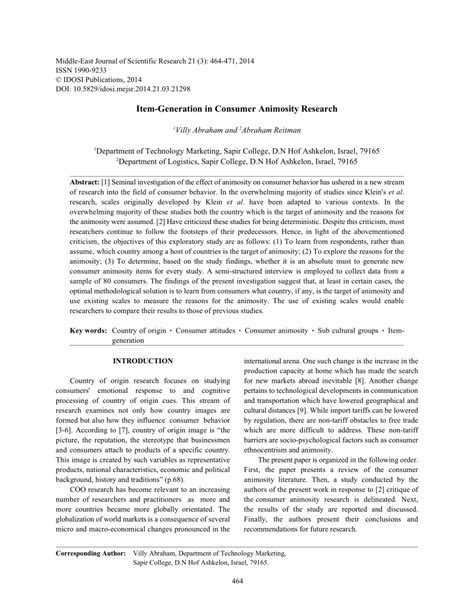 Middle-East Journal of Scientific Research 21 (3): 464-471, 2014
ISSN 1990-9233
© IDOSI Publications, 2014
DOI: 10.5829/idosi.mejsr.2014.21.03.21298

Item-Generation in Consumer Animosity Research

$^1$Villy Abraham and $^2$Abraham Reitman

$^1$Department of Technology Marketing, Sapir College, D.N Hof Ashkelon, Israel, 79165
$^2$Department of Logistics, Sapir College, D.N Hof Ashkelon, Israel, 79165

Abstract: [1] Seminal investigation of the effect of animosity on consumer behavior has ushered in a new stream of research into the field of consumer behavior. In the overwhelming majority of studies since Klein's et al. research, scales originally developed by Klein et al. have been adapted to various contexts. In the overwhelming majority of these studies both the country which is the target of animosity and the reasons for the animosity were assumed. [2] Have criticized these studies for being deterministic. Despite this criticism, most researchers continue to follow the footsteps of their predecessors. Hence, in light of the abovementioned criticism, the objectives of this exploratory study are as follows: (1) To learn from respondents, rather than assume, which country among a host of countries is the target of animosity; (2) To explore the reasons for the animosity; (3) To determine, based on the study findings, whether it is an absolute must to generate new consumer animosity items for every study. A semi-structured interview is employed to collect data from a sample of 80 consumers. The findings of the present investigation suggest that, at least in certain cases, the optimal methodological solution is to learn from consumers what country, if any, is the target of animosity and use existing scales to measure the reasons for the animosity. The use of existing scales would enable researchers to compare their results to those of previous studies.

Key words: Country of origin • Consumer attitudes • Consumer animosity • Sub cultural groups • Item-generation

INTRODUCTION

Country of origin research focuses on studying consumers' emotional response to and cognitive processing of country of origin cues. This stream of research examines not only how country images are formed but also how they influence consumer behavior [3-6]. According to [7], country of origin image is "the picture, the reputation, the stereotype that businessmen and consumers attach to products of a specific country. This image is created by such variables as representative products, national characteristics, economic and political background, history and traditions" (p.68).

COO research has become relevant to an increasing number of researchers and practitioners as more and more countries became more globally orientated. The globalization of world markets is a consequence of several micro and macro-economical changes pronounced in the international arena. One such change is the increase in the production capacity at home which has made the search for new markets abroad inevitable [8]. Another change pertains to technological developments in communication and transportation which have lowered geographical and cultural distances [9]. While import tariffs can be lowered by regulation, there are non-tariff obstacles to free trade which are more difficult to address. These non-tariff barriers are socio-psychological factors such as consumer ethnocentrism and animosity.

The present paper is organized in the following order. First, the paper presents a review of the consumer animosity literature. Then, a study conducted by the authors of the present work in response to [2] critique of the consumer animosity research is delineated. Next, the results of the study are reported and discussed. Finally, the authors present their conclusions and recommendations for future research.

Corresponding Author: Villy Abraham, Department of Technology Marketing, Sapir College, D.N Hof Ashkelon, Israel, 79165.

464